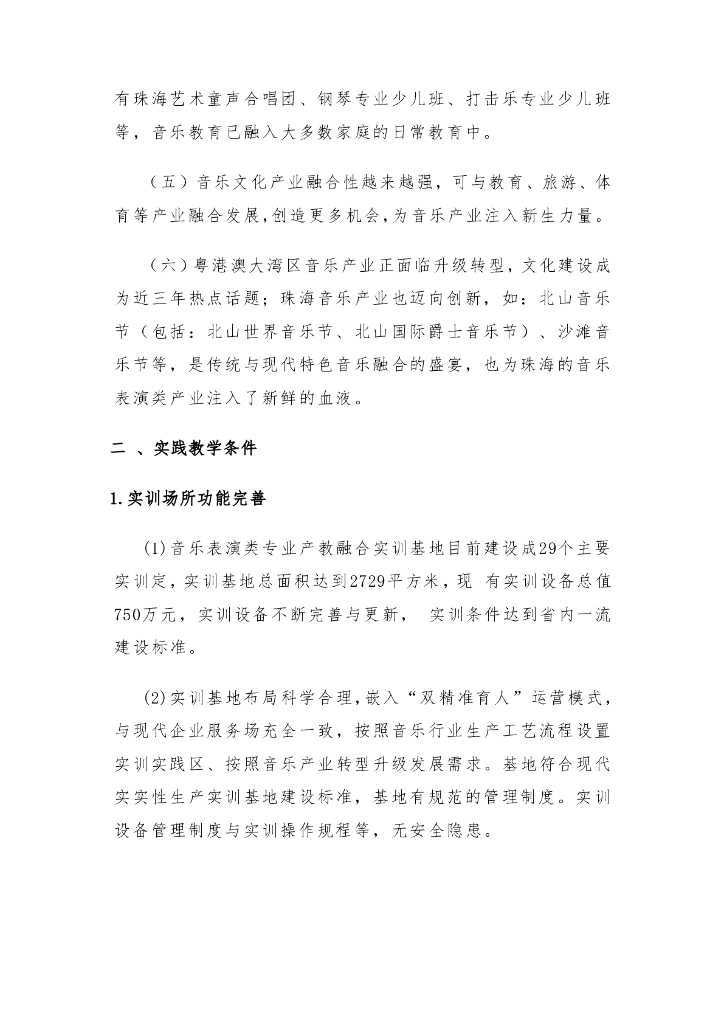 有珠海艺术童声合唱团、钢琴专业少儿班、打击乐专业少儿班等，音乐教育已融入大多数家庭的日常教育中。

（五）音乐文化产业融合性越来越强，可与教育、旅游、体育等产业融合发展,创造更多机会，为音乐产业注入新生力量。

（六）粤港澳大湾区音乐产业正面临升级转型，文化建设成为近三年热点话题；珠海音乐产业也迈向创新，如：北山音乐节（包括：北山世界音乐节、北山国际爵士音乐节）、沙滩音乐节等，是传统与现代特色音乐融合的盛宴，也为珠海的音乐表演类产业注入了新鲜的血液。

二 、实践教学条件

1.实训场所功能完善

(1)音乐表演类专业产教融合实训基地目前建设成29个主要实训定，实训基地总面积达到2729平方米，现 有实训设备总值750万元，实训设备不断完善与更新， 实训条件达到省内一流建设标准。

(2)实训基地布局科学合理，嵌入“双精准育人”运营模式，与现代企业服务场充全一致，按照音乐行业生产工艺流程设置实训实践区、按照音乐产业转型升级发展需求。基地符合现代实实性生产实训基地建设标准，基地有规范的管理制度。实训设备管理制度与实训操作规程等，无安全隐患。